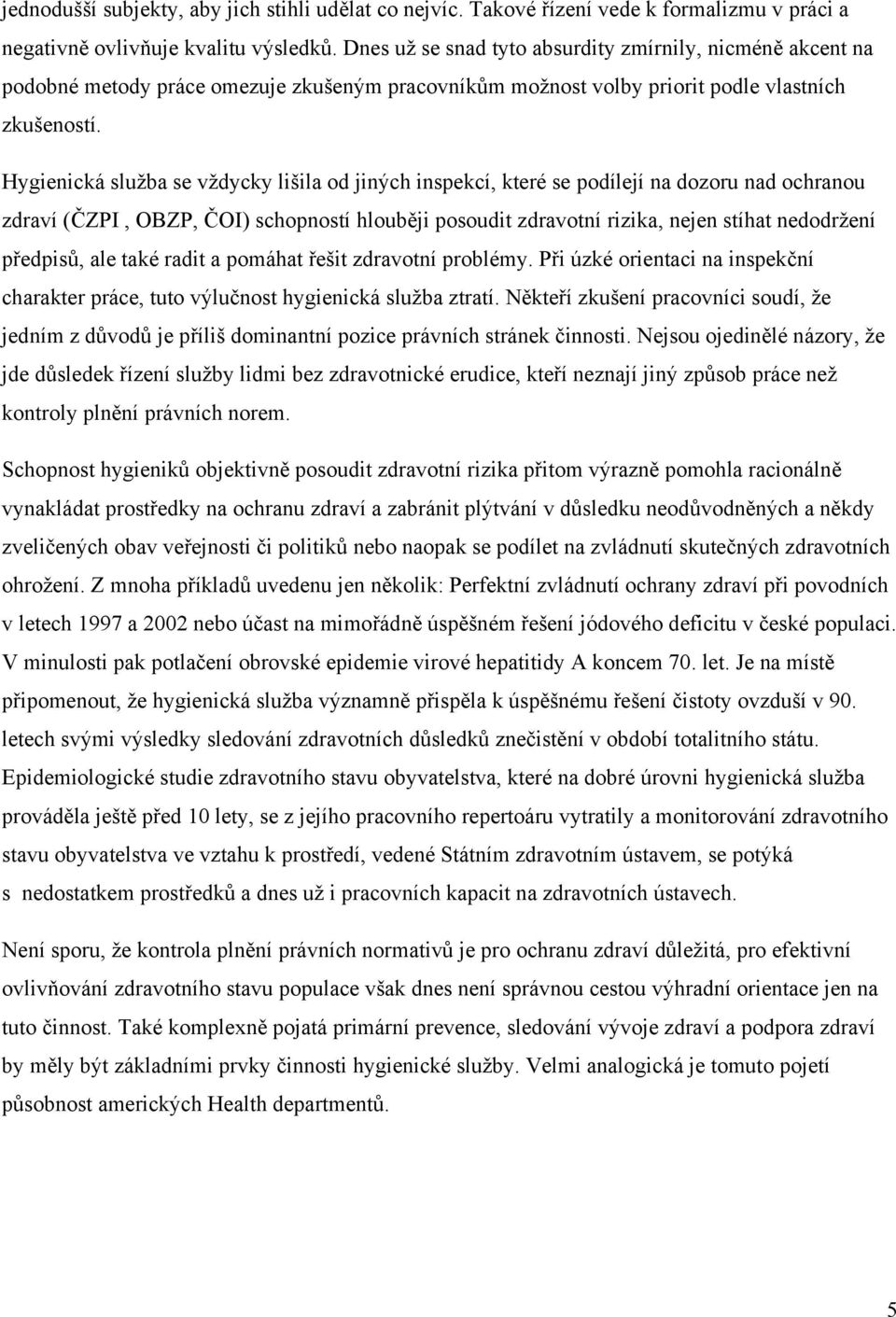 jednodušší subjekty, aby jich stihli udělat co nejvíc. Takové řízení vede k formalizmu v práci a negativně ovlivňuje kvalitu výsledků. Dnes už se snad tyto absurdity zmírnily, nicméně akcent na podobné metody práce omezuje zkušeným pracovníkům možnost volby priorit podle vlastních zkušeností.

Hygienická služba se vždycky lišila od jiných inspekcí, které se podílejí na dozoru nad ochranou zdraví (ČZPI , OBZP, ČOI) schopností hlouběji posoudit zdravotní rizika, nejen stíhat nedodržení předpisů, ale také radit a pomáhat řešit zdravotní problémy. Při úzké orientaci na inspekční charakter práce, tuto výlučnost hygienická služba ztratí. Někteří zkušení pracovníci soudí, že jedním z důvodů je příliš dominantní pozice právních stránek činnosti. Nejsou ojedinělé názory, že jde důsledek řízení služby lidmi bez zdravotnické erudice, kteří neznají jiný způsob práce než kontroly plnění právních norem.

Schopnost hygieniků objektivně posoudit zdravotní rizika přitom výrazně pomohla racionálně vynakládat prostředky na ochranu zdraví a zabránit plýtvání v důsledku neodůvodněných a někdy zveličených obav veřejnosti či politiků nebo naopak se podílet na zvládnutí skutečných zdravotních ohrožení. Z mnoha příkladů uvedenu jen několik: Perfektní zvládnutí ochrany zdraví při povodních v letech 1997 a 2002 nebo účast na mimořádně úspěšném řešení jódového deficitu v české populaci. V minulosti pak potlačení obrovské epidemie virové hepatitidy A koncem 70. let. Je na místě připomenout, že hygienická služba významně přispěla k úspěšnému řešení čistoty ovzduší v 90. letech svými výsledky sledování zdravotních důsledků znečistění v období totalitního státu. Epidemiologické studie zdravotního stavu obyvatelstva, které na dobré úrovni hygienická služba prováděla ještě před 10 lety, se z jejího pracovního repertoáru vytratily a monitorování zdravotního stavu obyvatelstva ve vztahu k prostředí, vedené Státním zdravotním ústavem, se potýká s nedostatkem prostředků a dnes už i pracovních kapacit na zdravotních ústavech.

Není sporu, že kontrola plnění právních normativů je pro ochranu zdraví důležitá, pro efektivní ovlivňování zdravotního stavu populace však dnes není správnou cestou výhradní orientace jen na tuto činnost. Také komplexně pojatá primární prevence, sledování vývoje zdraví a podpora zdraví by měly být základními prvky činnosti hygienické služby. Velmi analogická je tomuto pojetí působnost amerických Health departmentů.

5